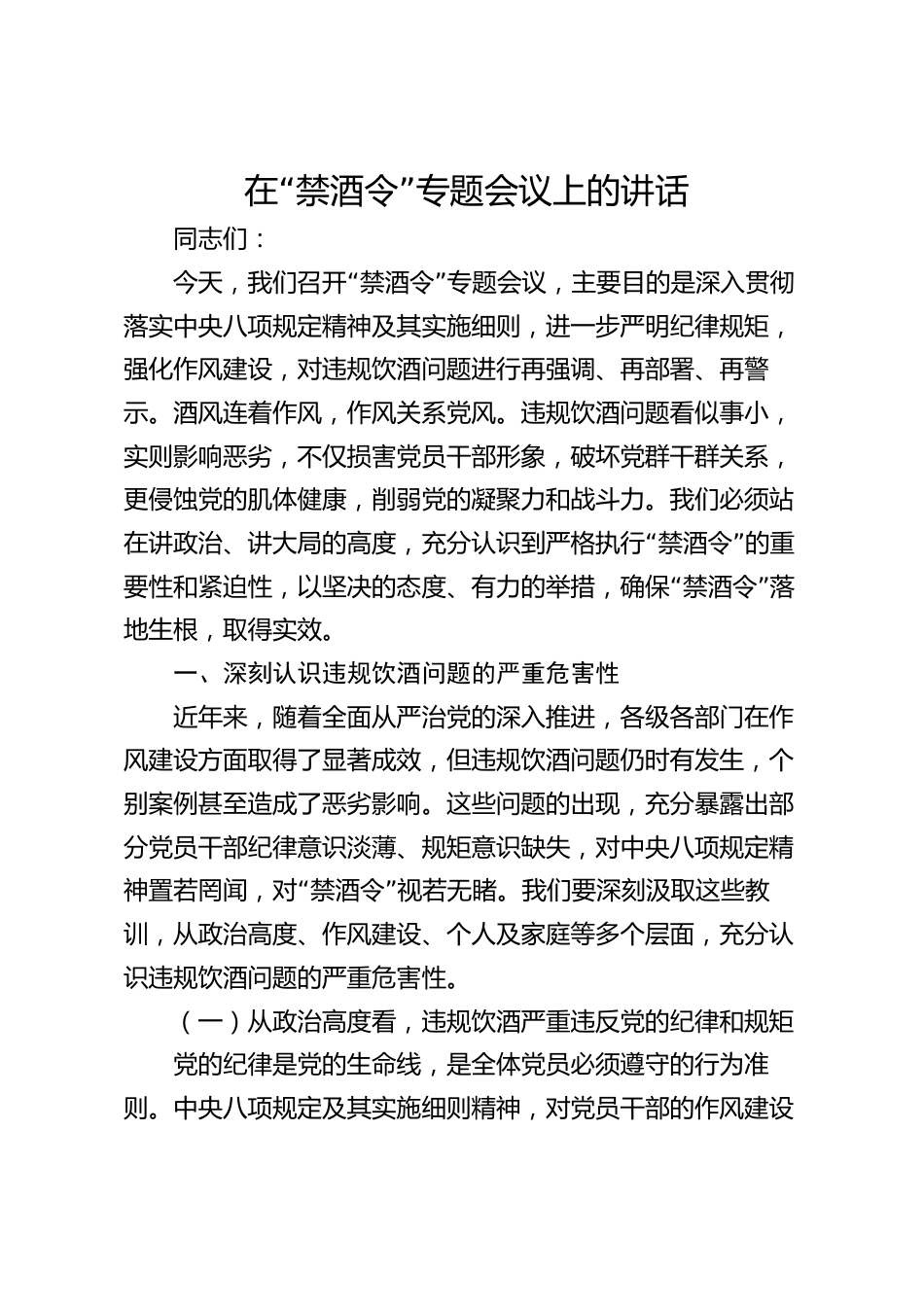 在“禁酒令”专题会议上的讲话

同志们：

今天，我们召开“禁酒令”专题会议，主要目的是深入贯彻落实中央八项规定精神及其实施细则，进一步严明纪律规矩，强化作风建设，对违规饮酒问题进行再强调、再部署、再警示。酒风连着作风，作风关系党风。违规饮酒问题看似事小，实则影响恶劣，不仅损害党员干部形象，破坏党群干群关系，更侵蚀党的肌体健康，削弱党的凝聚力和战斗力。我们必须站在讲政治、讲大局的高度，充分认识到严格执行“禁酒令”的重要性和紧迫性，以坚决的态度、有力的举措，确保“禁酒令”落地生根，取得实效。

一、深刻认识违规饮酒问题的严重危害性

近年来，随着全面从严治党的深入推进，各级各部门在作风建设方面取得了显著成效，但违规饮酒问题仍时有发生，个别案例甚至造成了恶劣影响。这些问题的出现，充分暴露出部分党员干部纪律意识淡薄、规矩意识缺失，对中央八项规定精神置若罔闻，对“禁酒令”视若无睹。我们要深刻汲取这些教训，从政治高度、作风建设、个人及家庭等多个层面，充分认识违规饮酒问题的严重危害性。

（一）从政治高度看，违规饮酒严重违反党的纪律和规矩

党的纪律是党的生命线，是全体党员必须遵守的行为准则。中央八项规定及其实施细则精神，对党员干部的作风建设